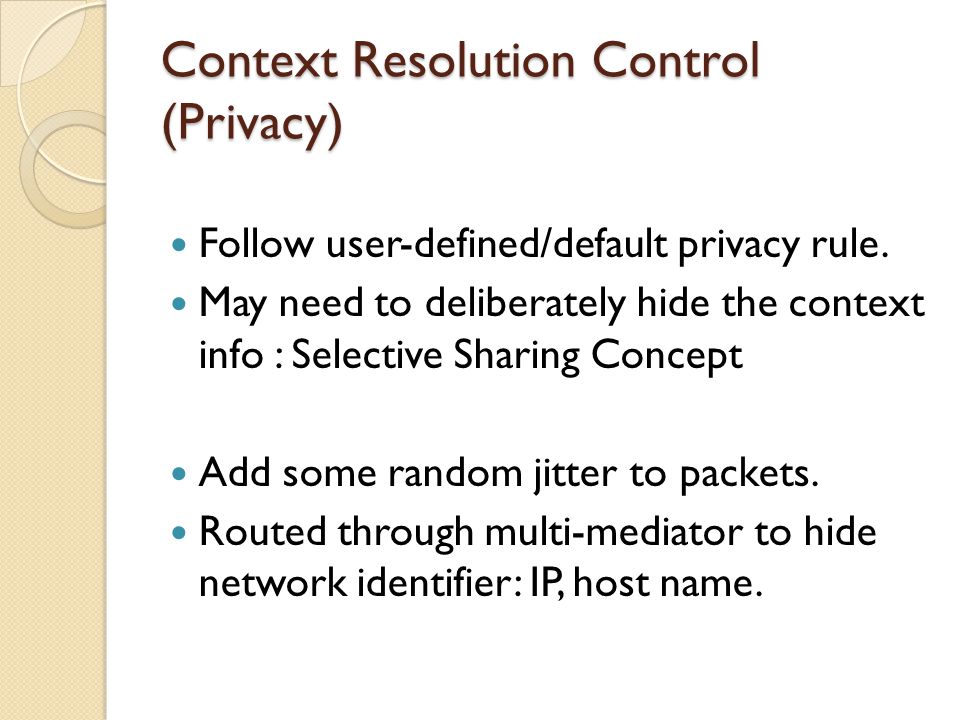 Context Resolution Control (Privacy)

- Follow user-defined/default privacy rule.
- May need to deliberately hide the context info : Selective Sharing Concept

- Add some random jitter to packets.
- Routed through multi-mediator to hide network identifier: IP, host name.